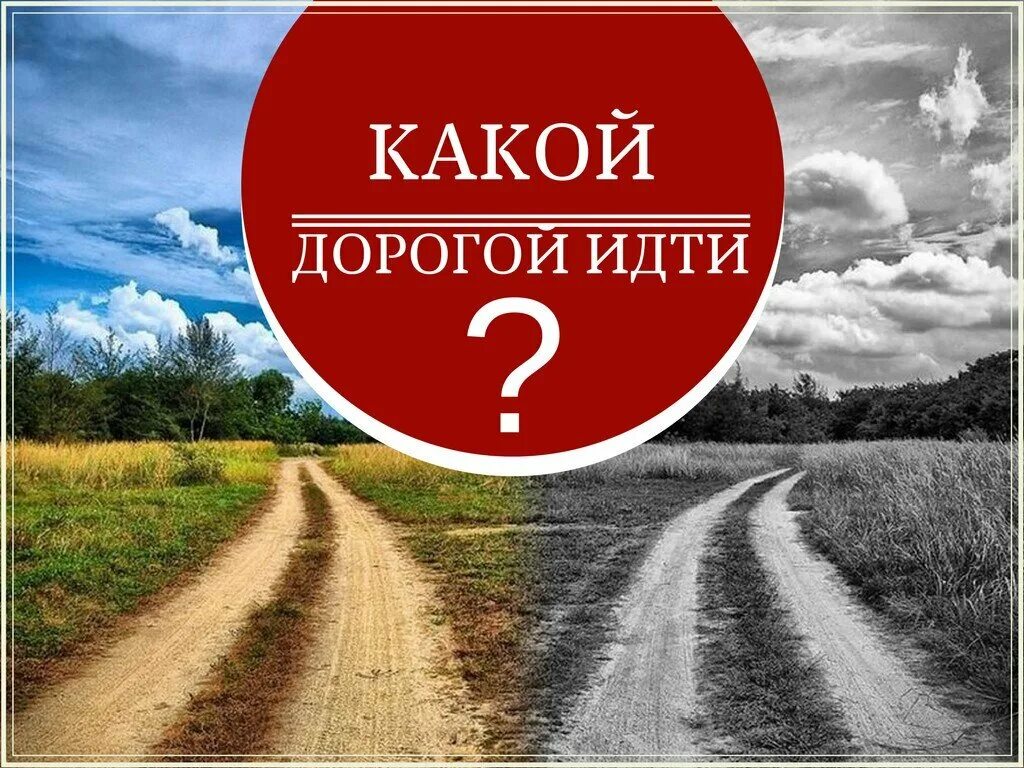 КАКОЙ
ДОРОГОЙ ИДТИ
?